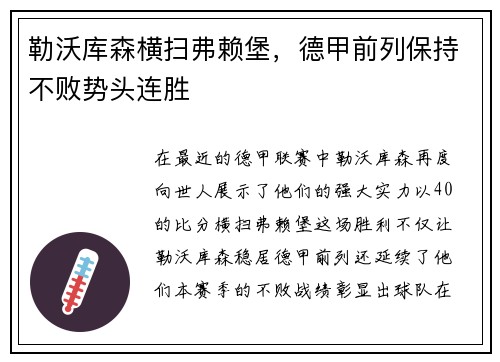 勒沃库森横扫弗赖堡，德甲前列保持不败势头连胜

在最近的德甲联赛中勒沃库森再度向世人展示了他们的强大实力以40的比分横扫弗赖堡这场胜利不仅让勒沃库森稳居德甲前列还延续了他们本赛季的不败战绩彰显出球队在